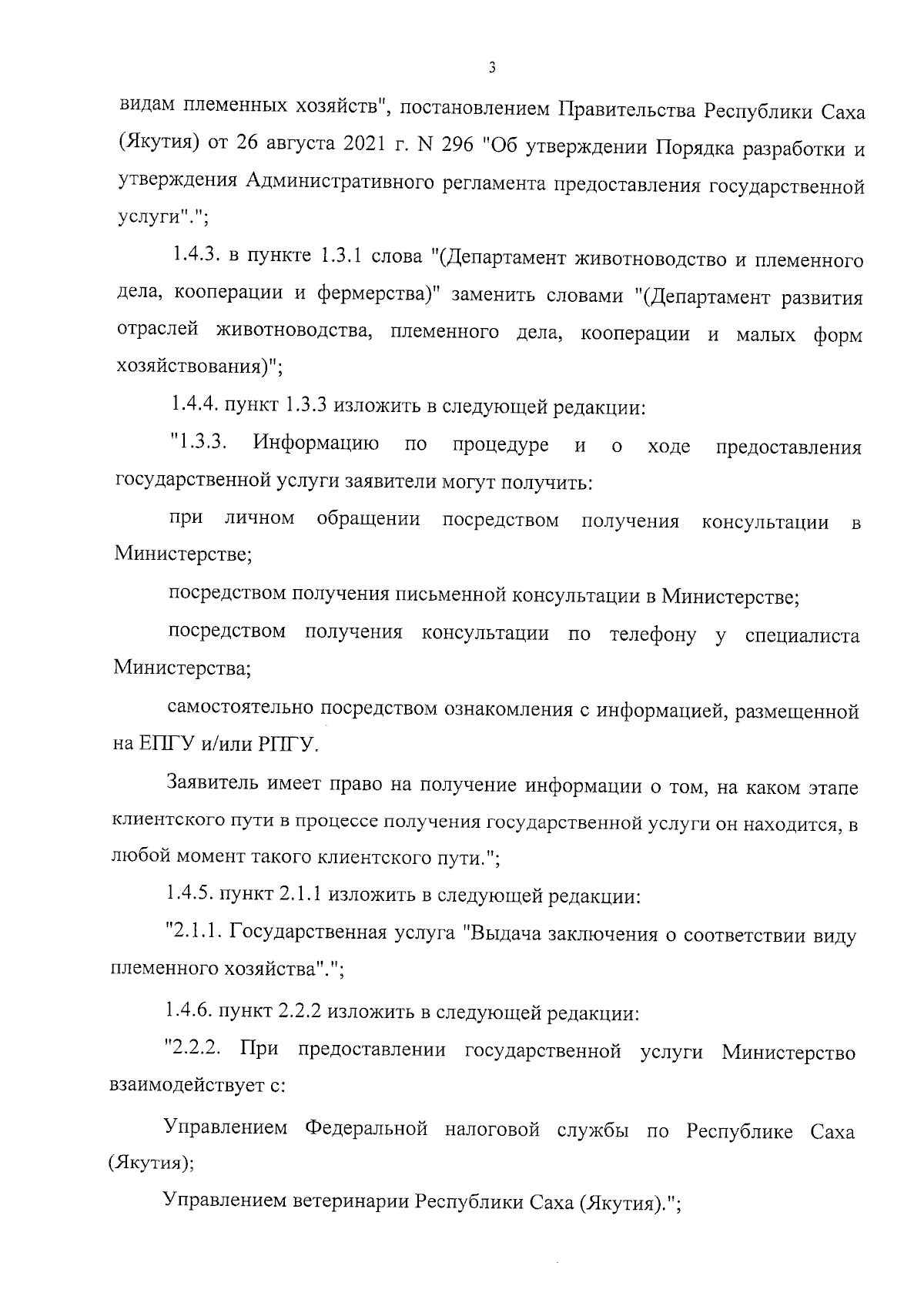 3

видам племенных хозяйств", постановлением Правительства Республики Саха (Якутия) от 26 августа 2021 г. N 296 "Об утверждении Порядка разработки и утверждения Административного регламента предоставления государственной услуги".";

1.4.3. в пункте 1.3.1 слова "(Департамент животноводство и племенного дела, кооперации и фермерства)" заменить словами "(Департамент развития отраслей животноводства, племенного дела, кооперации и малых форм хозяйствования)";

1.4.4. пункт 1.3.3 изложить в следующей редакции:

"1.3.3. Информацию по процедуре и о ходе предоставления государственной услуги заявители могут получить:

при личном обращении посредством получения консультации в Министерстве;

посредством получения письменной консультации в Министерстве;

посредством получения консультации по телефону у специалиста Министерства;

самостоятельно посредством ознакомления с информацией, размещенной на ЕПГУ и/или РПГУ.

Заявитель имеет право на получение информации о том, на каком этапе клиентского пути в процессе получения государственной услуги он находится, в любой момент такого клиентского пути.";

1.4.5. пункт 2.1.1 изложить в следующей редакции:

"2.1.1. Государственная услуга "Выдача заключения о соответствии виду племенного хозяйства".";

1.4.6. пункт 2.2.2 изложить в следующей редакции:

"2.2.2. При предоставлении государственной услуги Министерство взаимодействует с:

Управлением Федеральной налоговой службы по Республике Саха (Якутия);

Управлением ветеринарии Республики Саха (Якутия).";